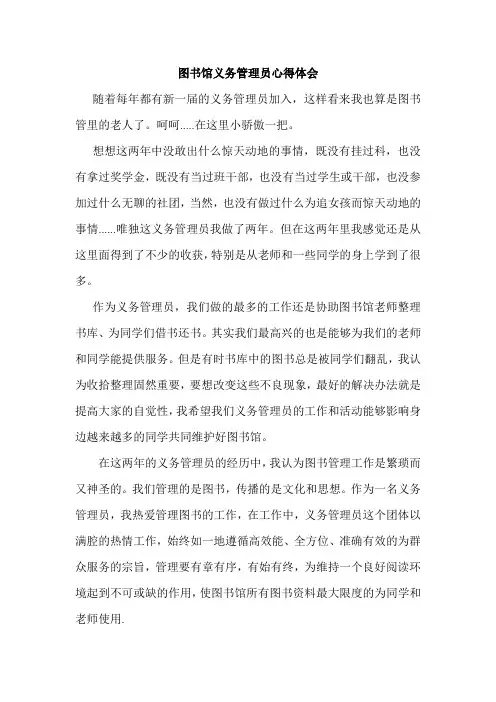 图书馆义务管理员心得体会

随着每年都有新一届的义务管理员加入，这样看来我也算是图书管里的老人了。呵呵.....在这里小骄傲一把。

想想这两年中没敢出什么惊天动地的事情，既没有挂过科，也没有拿过奖学金，既没有当过班干部，也没有当过学生或干部，也没参加过什么无聊的社团，当然，也没有做过什么为追女孩而惊天动地的事情......唯独这义务管理员我做了两年。但在这两年里我感觉还是从这里面得到了不少的收获，特别是从老师和一些同学的身上学到了很多。

作为义务管理员，我们做的最多的工作还是协助图书馆老师整理书库、为同学们借书还书。其实我们最高兴的也是能够为我们的老师和同学能提供服务。但是有时书库中的图书总是被同学们翻乱，我认为收拾整理固然重要，要想改变这些不良现象，最好的解决办法就是提高大家的自觉性，我希望我们义务管理员的工作和活动能够影响身边越来越多的同学共同维护好图书馆。

在这两年的义务管理员的经历中，我认为图书管理工作是繁琐而又神圣的。我们管理的是图书，传播的是文化和思想。作为一名义务管理员，我热爱管理图书的工作，在工作中，义务管理员这个团体以满腔的热情工作，始终如一地遵循高效能、全方位、准确有效的为群众服务的宗旨，管理要有章有序，有始有终，为维持一个良好阅读环境起到不可或缺的作用，使图书馆所有图书资料最大限度的为同学和老师使用.